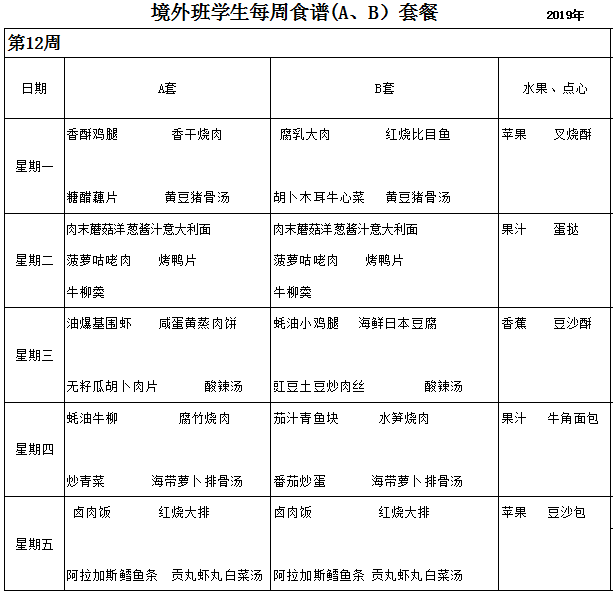 境外班学生每周食谱(A、B)套餐 2019年

第12周

| 日期 | A套 | B套 | 水果、点心 |
|---|---|---|---|
| 星期一 | 香酥鸡腿 香干烧肉 糖醋藕片 黄豆猪骨汤 | 腐乳大肉 红烧比目鱼 胡卜木耳牛心菜 黄豆猪骨汤 | 苹果 叉烧酥 |
| 星期二 | 肉末蘑菇洋葱酱汁意大利面 菠萝咕咾肉 烤鸭片 牛柳羹 | 肉末蘑菇洋葱酱汁意大利面 菠萝咕咾肉 烤鸭片 牛柳羹 | 果汁 蛋挞 |
| 星期三 | 油爆基围虾 咸蛋黄蒸肉饼 无籽瓜胡卜肉片 酸辣汤 | 蚝油小鸡腿 海鲜日本豆腐 豇豆土豆炒肉丝 酸辣汤 | 香蕉 豆沙酥 |
| 星期四 | 蚝油牛柳 腐竹烧肉 炒青菜 海带萝卜排骨汤 | 茄汁青鱼块 水笋烧肉 番茄炒蛋 海带萝卜排骨汤 | 果汁 牛角面包 |
| 星期五 | 卤肉饭 红烧大排 阿拉加斯鳕鱼条 贡丸虾丸白菜汤 | 卤肉饭 红烧大排 阿拉加斯鳕鱼条 贡丸虾丸白菜汤 | 苹果 豆沙包 |